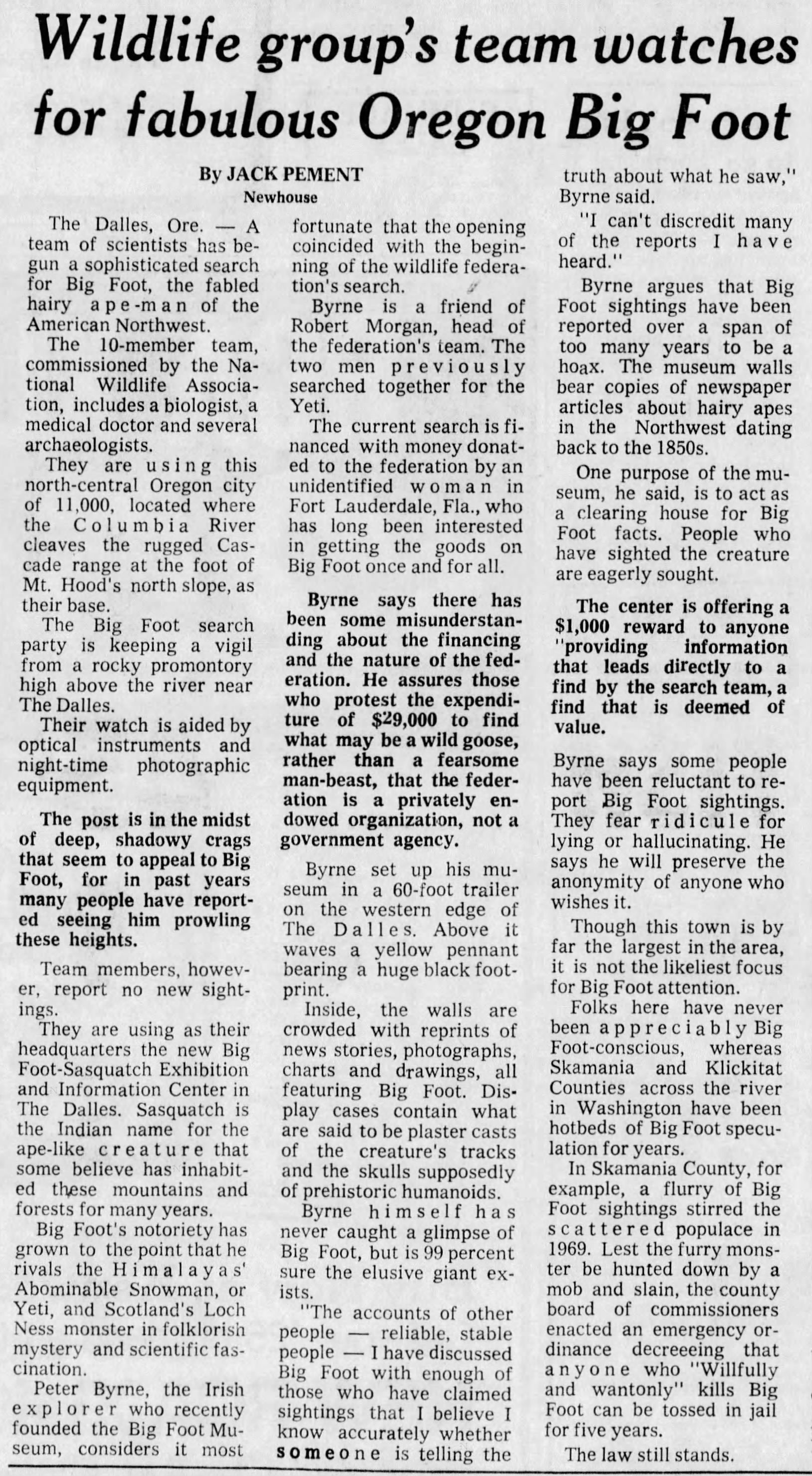 Wildlife group's team watches for fabulous Oregon Big Foot

By JACK PEMENT
Newhouse

The Dalles, Ore. — A team of scientists has begun a sophisticated search for Big Foot, the fabled hairy ape-man of the American Northwest.

The 10-member team, commissioned by the National Wildlife Association, includes a biologist, a medical doctor and several archaeologists.

They are using this north-central Oregon city of 11,000, located where the Columbia River cleaves the rugged Cascade range at the foot of Mt. Hood's north slope, as their base.

The Big Foot search party is keeping a vigil from a rocky promontory high above the river near The Dalles.

Their watch is aided by optical instruments and night-time photographic equipment.

The post is in the midst of deep, shadowy crags that seem to appeal to Big Foot, for in past years many people have reported seeing him prowling these heights.

Team members, however, report no new sightings.

They are using as their headquarters the new Big Foot-Sasquatch Exhibition and Information Center in The Dalles. Sasquatch is the Indian name for the ape-like creature that some believe has inhabited these mountains and forests for many years.

Big Foot's notoriety has grown to the point that he rivals the Himalayas' Abominable Snowman, or Yeti, and Scotland's Loch Ness monster in folklorish mystery and scientific fascination.

Peter Byrne, the Irish explorer who recently founded the Big Foot Museum, considers it most fortunate that the opening coincided with the beginning of the wildlife federation's search.

Byrne is a friend of Robert Morgan, head of the federation's team. The two men previously searched together for the Yeti.

The current search is financed with money donated to the federation by an unidentified woman in Fort Lauderdale, Fla., who has long been interested in getting the goods on Big Foot once and for all.

Byrne says there has been some misunderstanding about the financing and the nature of the federation. He assures those who protest the expenditure of $29,000 to find what may be a wild goose, rather than a fearsome man-beast, that the federation is a privately endowed organization, not a government agency.

Byrne set up his museum in a 60-foot trailer on the western edge of The Dalles. Above it waves a yellow pennant bearing a huge black footprint.

Inside, the walls are crowded with reprints of news stories, photographs, charts and drawings, all featuring Big Foot. Display cases contain what are said to be plaster casts of the creature's tracks and the skulls supposedly of prehistoric humanoids.

Byrne himself has never caught a glimpse of Big Foot, but is 99 percent sure the elusive giant exists.

"The accounts of other people — reliable, stable people — I have discussed Big Foot with enough of those who have claimed sightings that I believe I know accurately whether someone is telling the truth about what he saw," Byrne said.

"I can't discredit many of the reports I have heard."

Byrne argues that Big Foot sightings have been reported over a span of too many years to be a hoax. The museum walls bear copies of newspaper articles about hairy apes in the Northwest dating back to the 1850s.

One purpose of the museum, he said, is to act as a clearing house for Big Foot facts. People who have sighted the creature are eagerly sought.

The center is offering a $1,000 reward to anyone "providing information that leads directly to a find by the search team, a find that is deemed of value.

Byrne says some people have been reluctant to report Big Foot sightings. They fear ridicule for lying or hallucinating. He says he will preserve the anonymity of anyone who wishes it.

Though this town is by far the largest in the area, it is not the likeliest focus for Big Foot attention.

Folks here have never been appreciably Big Foot-conscious, whereas Skamania and Klickitat Counties across the river in Washington have been hotbeds of Big Foot speculation for years.

In Skamania County, for example, a flurry of Big Foot sightings stirred the scattered populace in 1969. Lest the furry monster be hunted down by a mob and slain, the county board of commissioners enacted an emergency ordinance decreeeing that anyone who "Willfully and wantonly" kills Big Foot can be tossed in jail for five years.

The law still stands.